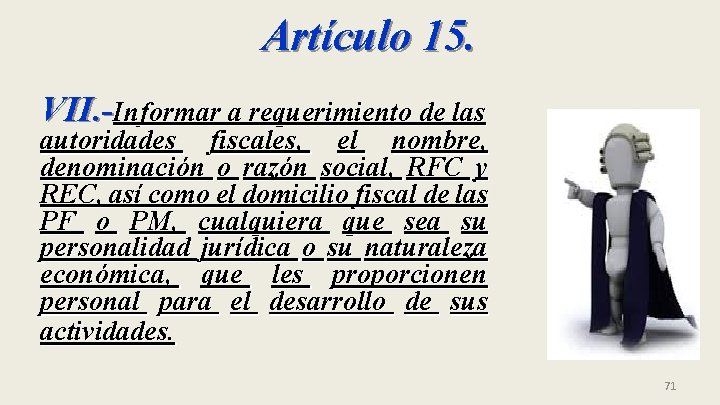 Artículo 15.

VII.-Informar a requerimiento de las autoridades fiscales, el nombre, denominación o razón social, RFC y REC, así como el domicilio fiscal de las PF o PM, cualquiera que sea su personalidad jurídica o su naturaleza económica, que les proporcionen personal para el desarrollo de sus actividades.

71